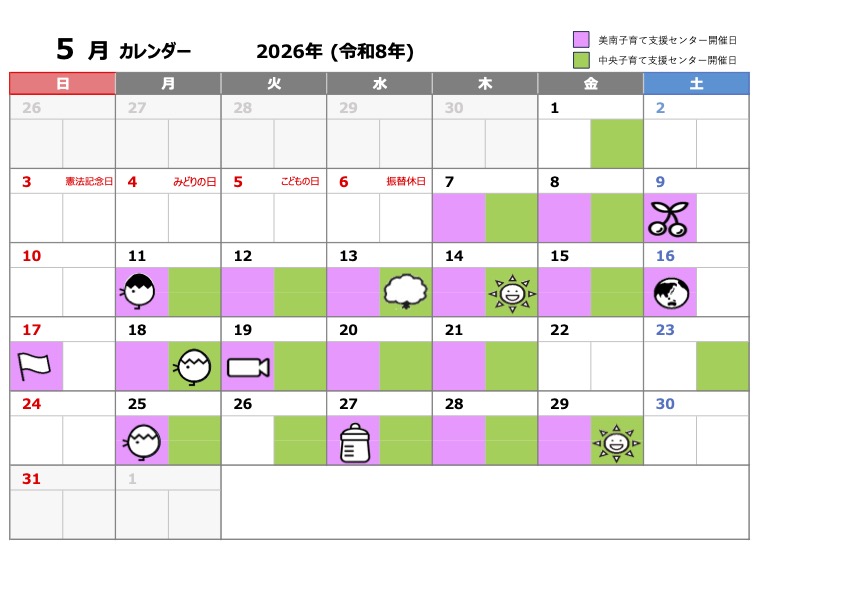 5 月 カレンダー 2026年 (令和8年)

美南子育て支援センター開催日
中央子育て支援センター開催日

| 日 | 月 | 火 | 水 | 木 | 金 | 土 |
|---|---|---|---|---|---|---|
| 26 | 27 | 28 | 29 | 30 | 1 | 2 |
| 3 憲法記念日 | 4 みどりの日 | 5 こどもの日 | 6 振替休日 | 7 | 8 | 9 |
| 10 | 11 | 12 | 13 | 14 | 15 | 16 |
| 17 | 18 | 19 | 20 | 21 | 22 | 23 |
| 24 | 25 | 26 | 27 | 28 | 29 | 30 |
| 31 | 1 | | | | | |